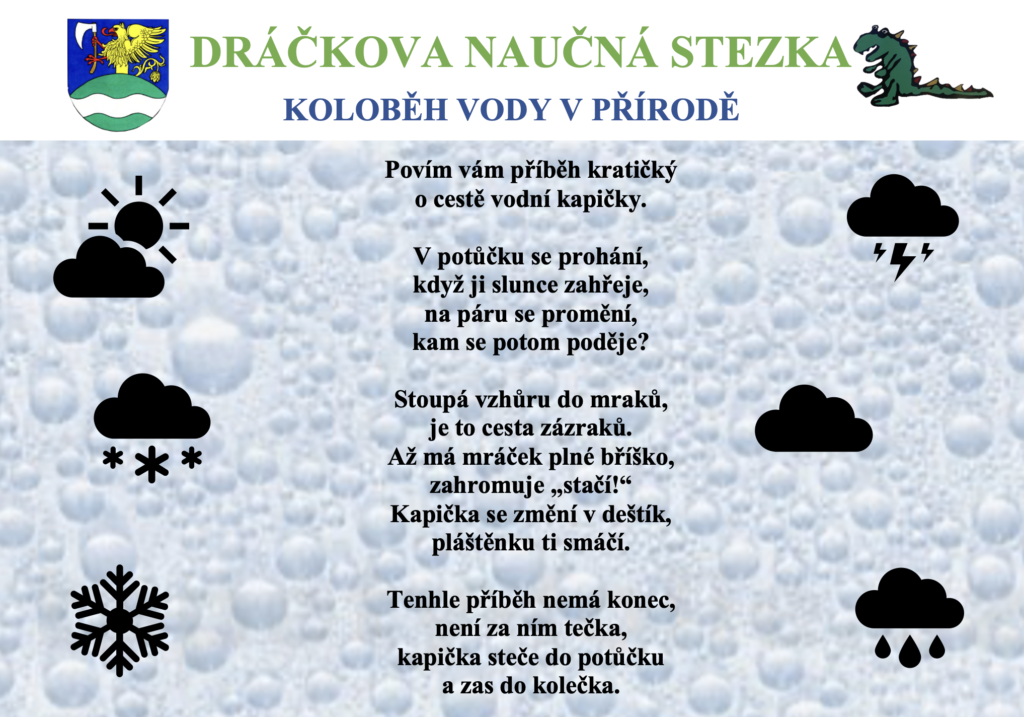 DRÁČKOVA NAUČNÁ STEZKA
KOLOBĚH VODY V PŘÍRODĚ

Povím vám příběh kratičký
o cestě vodní kapičky.

V potůčku se prohání,
když ji slunce zahřeje,
na páru se promění,
kam se potom poděje?

Stoupá vzhůru do mraků,
je to cesta zázraků.
Až má mráček plné bříško,
zahromuje „stačí!“
Kapička se změní v deštík,
pláštěnku ti smáčí.

Tenhle příběh nemá konec,
není za ním tečka,
kapička steče do potůčku
a zas do kolečka.